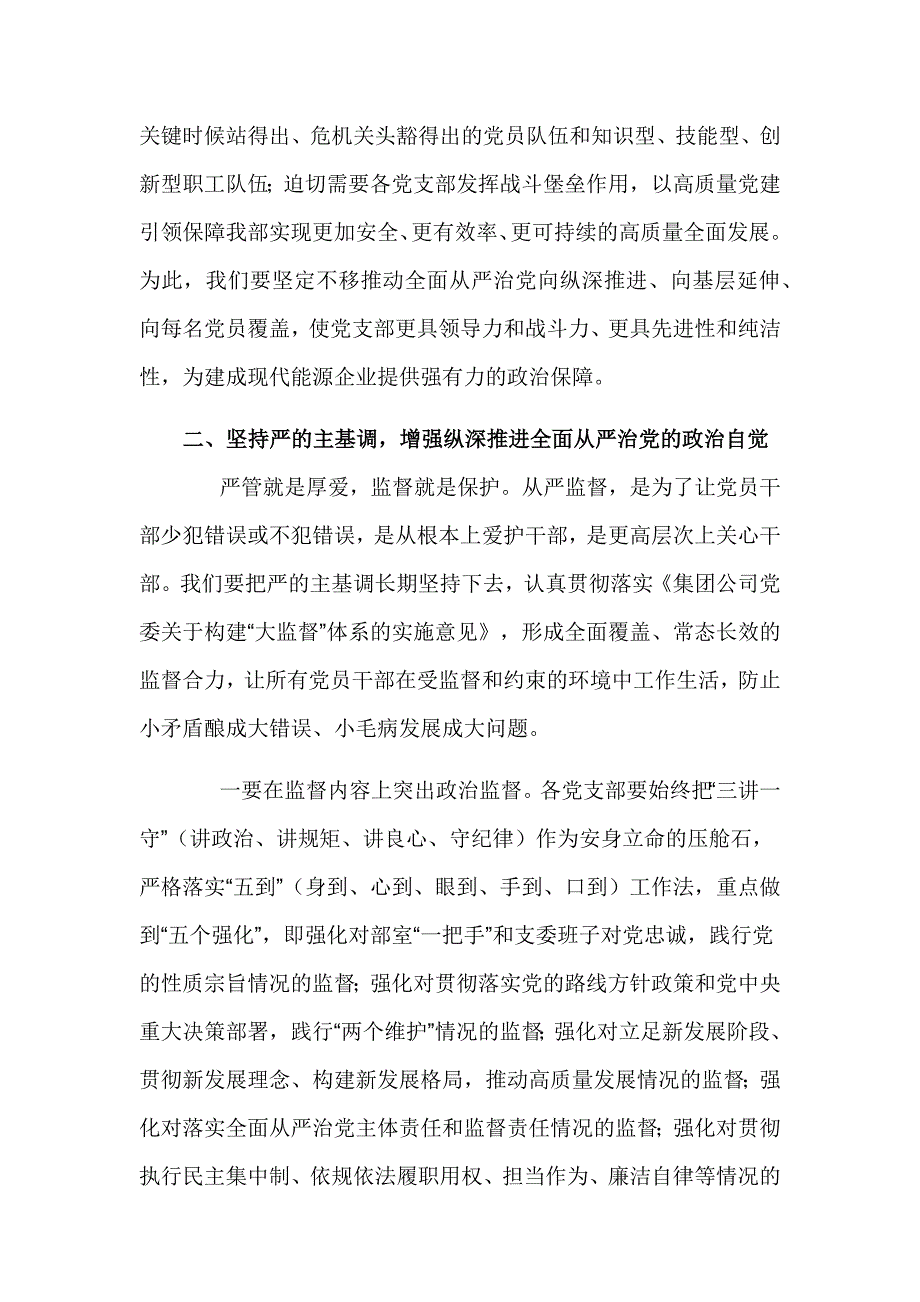 关键时候站得出、危机关头豁得出的党员队伍和知识型、技能型、创新型职工队伍;迫切需要各党支部发挥战斗堡垒作用，以高质量党建引领保障我部实现更加安全、更有效率、更可持续的高质量全面发展。为此，我们要坚定不移推动全面从严治党向纵深推进、向基层延伸、向每名党员覆盖，使党支部更具领导力和战斗力、更具先进性和纯洁性，为建成现代能源企业提供强有力的政治保障。

二、坚持严的主基调，增强纵深推进全面从严治党的政治自觉

严管就是厚爱，监督就是保护。从严监督，是为了让党员干部少犯错误或不犯错误，是从根本上爱护干部，是更高层次上关心干部。我们要把严的主基调长期坚持下去，认真贯彻落实《集团公司党委关于构建“大监督”体系的实施意见》，形成全面覆盖、常态长效的监督合力，让所有党员干部在受监督和约束的环境中工作生活，防止小矛盾酿成大错误、小毛病发展成大问题。

一要在监督内容上突出政治监督。各党支部要始终把“三讲一守”（讲政治、讲规矩、讲良心、守纪律）作为安身立命的压舱石，严格落实“五到”（身到、心到、眼到、手到、口到）工作法，重点做到“五个强化”，即强化对部室“一把手”和支委班子对党忠诚，践行党的性质宗旨情况的监督;强化对贯彻落实党的路线方针政策和党中央重大决策部署，践行“两个维护”情况的监督;强化对立足新发展阶段、贯彻新发展理念、构建新发展格局，推动高质量发展情况的监督;强化对落实全面从严治党主体责任和监督责任情况的监督;强化对贯彻执行民主集中制、依规依法履职用权、担当作为、廉洁自律等情况的